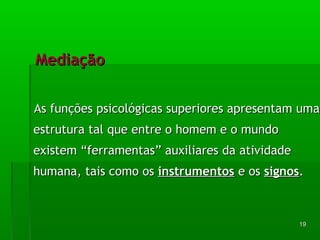 Mediação

As funções psicológicas superiores apresentam uma estrutura tal que entre o homem e o mundo existem “ferramentas” auxiliares da atividade humana, tais como os instrumentos e os signos.

19